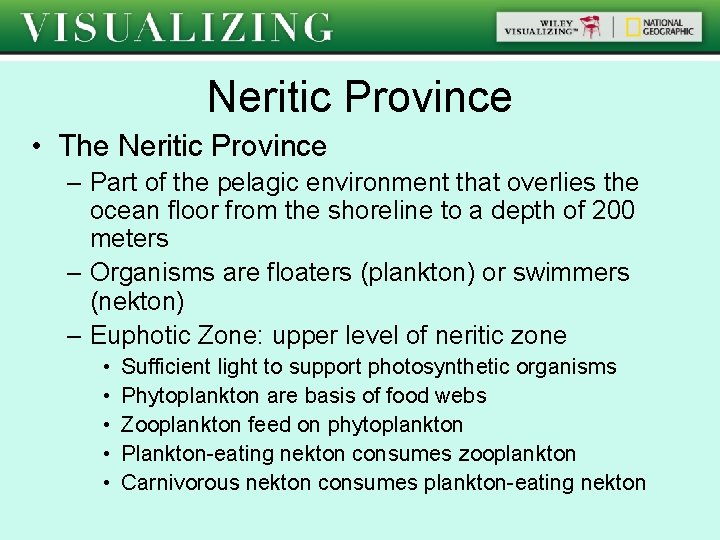 VISUALIZING

WILEY VISUALIZING™ | NATIONAL GEOGRAPHIC

Neritic Province

• The Neritic Province
– Part of the pelagic environment that overlies the ocean floor from the shoreline to a depth of 200 meters
– Organisms are floaters (plankton) or swimmers (nekton)
– Euphotic Zone: upper level of neritic zone
• Sufficient light to support photosynthetic organisms
• Phytoplankton are basis of food webs
• Zooplankton feed on phytoplankton
• Plankton-eating nekton consumes zooplankton
• Carnivorous nekton consumes plankton-eating nekton